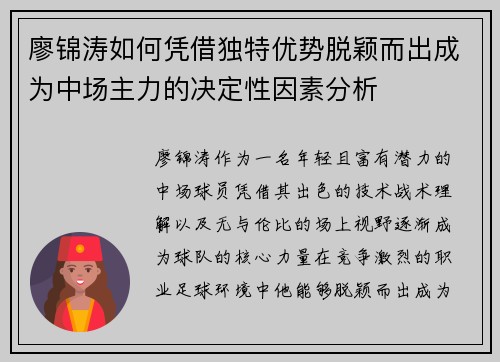 廖锦涛如何凭借独特优势脱颖而出成为中场主力的决定性因素分析

廖锦涛作为一名年轻且富有潜力的中场球员凭借其出色的技术战术理解以及无与伦比的场上视野逐渐成为球队的核心力量在竞争激烈的职业足球环境中他能够脱颖而出成为